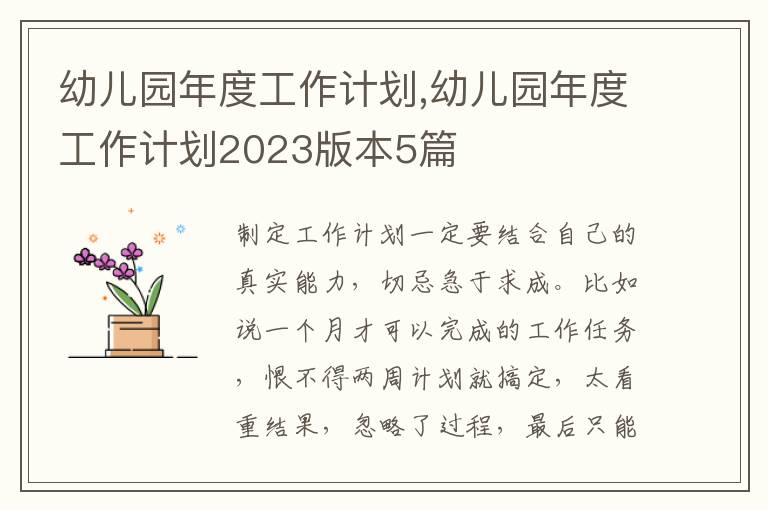 幼儿园年度工作计划,幼儿园年度工作计划2023版本5篇

制定工作计划一定要结合自己的真实能力，切忌急于求成。比如说一个月才可以完成的工作任务，恨不得两周计划就搞定，太看重结果，忽略了过程，最后只能